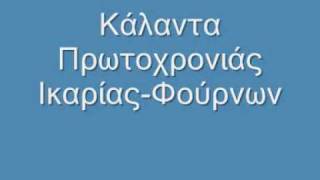 Κάλαντα Πρωτοχρονιάς Ικαρίας-Φούρνων